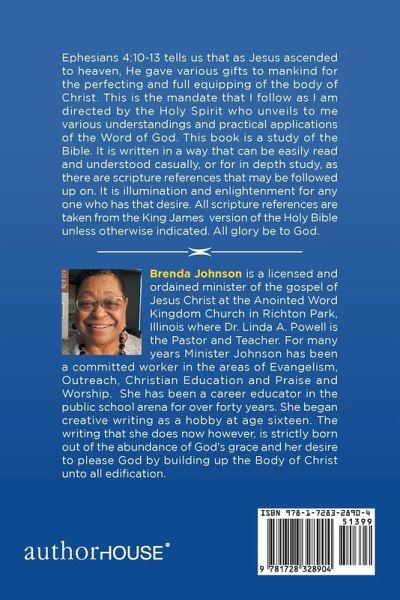 Ephesians 4:10-13 tells us that as Jesus ascended to heaven, He gave various gifts to mankind for the perfecting and full equipping of the body of Christ. This is the mandate that I follow as I am directed by the Holy Spirit who unveils to me various understandings and practical applications of the Word of God. This book is a study of the Bible. It is written in a way that can be easily read and understood casually, or for in depth study, as there are scripture references that may be followed up on. It is illumination and enlightenment for any one who has that desire. All scripture references are taken from the King James version of the Holy Bible unless otherwise indicated. All glory be to God.

Brenda Johnson is a licensed and ordained minister of the gospel of Jesus Christ at the Anointed Word Kingdom Church in Richton Park, Illinois where Dr. Linda A. Powell is the Pastor and Teacher. For many years Minister Johnson has been a committed worker in the areas of Evangelism, Outreach, Christian Education and Praise and Worship. She has been a career educator in the public school arena for over forty years. She began creative writing as a hobby at age sixteen. The writing that she does now however, is strictly born out of the abundance of God's grace and her desire to please God by building up the Body of Christ unto all edification.

authorHOUSE®

ISBN 978-1-7283-2890-4
51399
9 781728 328904